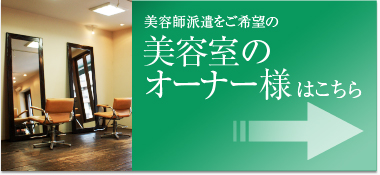 美容師派遣をご希望の

美容室のオーナー様はこちら